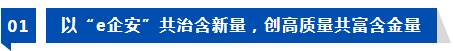 01

以“e企安”共治含新量，创高质量共富含金量